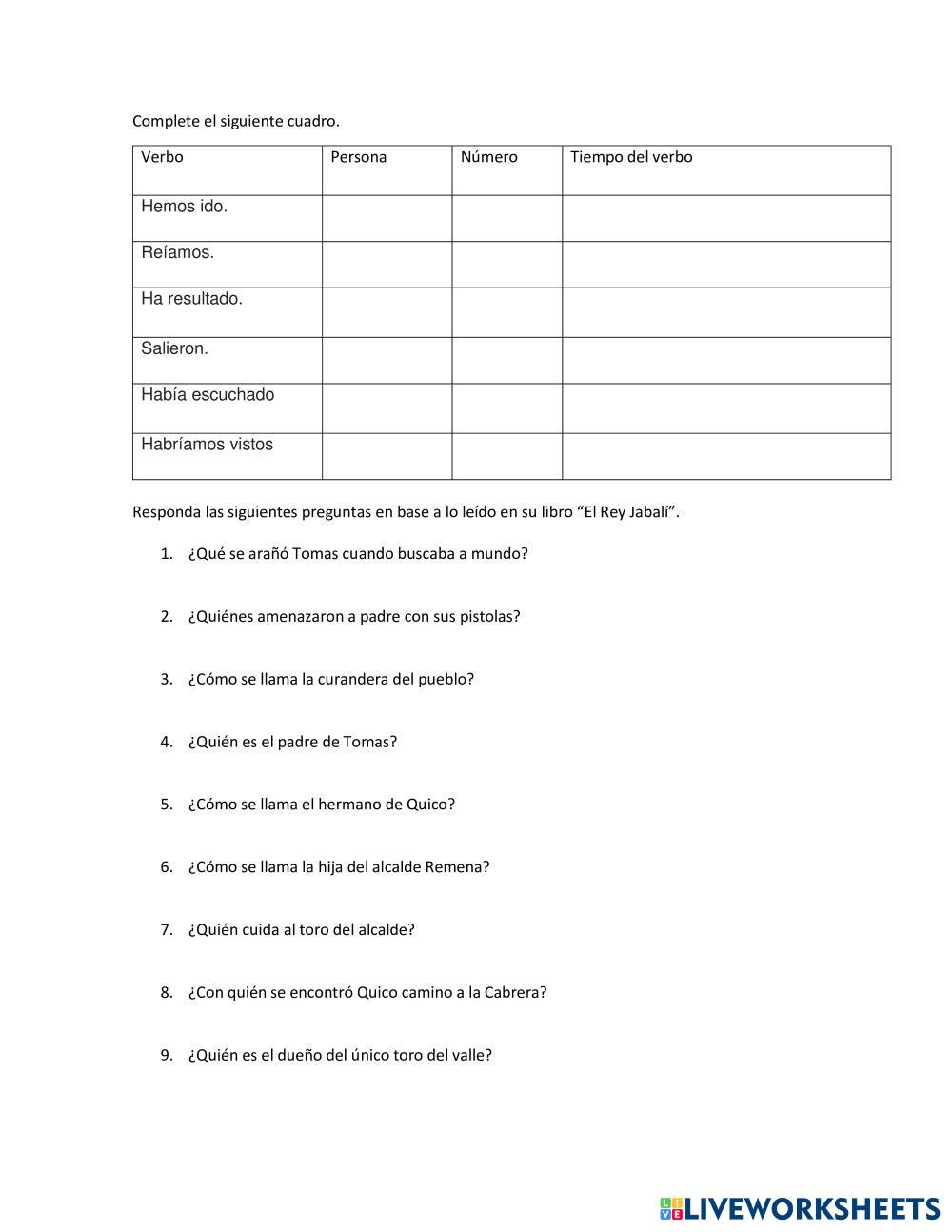 Complete el siguiente cuadro.

| Verbo | Persona | Número | Tiempo del verbo |
|---|---|---|---|
| Hemos ido. | | | |
| Reíamos. | | | |
| Ha resultado. | | | |
| Salieron. | | | |
| Había escuchado | | | |
| Habríamos vistos | | | |

Responda las siguientes preguntas en base a lo leído en su libro “El Rey Jabalí”.

1. ¿Qué se arañó Tomas cuando buscaba a mundo?
2. ¿Quiénes amenazaron a padre con sus pistolas?
3. ¿Cómo se llama la curandera del pueblo?
4. ¿Quién es el padre de Tomas?
5. ¿Cómo se llama el hermano de Quico?
6. ¿Cómo se llama la hija del alcalde Remena?
7. ¿Quién cuida al toro del alcalde?
8. ¿Con quién se encontró Quico camino a la Cabrera?
9. ¿Quién es el dueño del único toro del valle?

LIVEWORKSHEETS